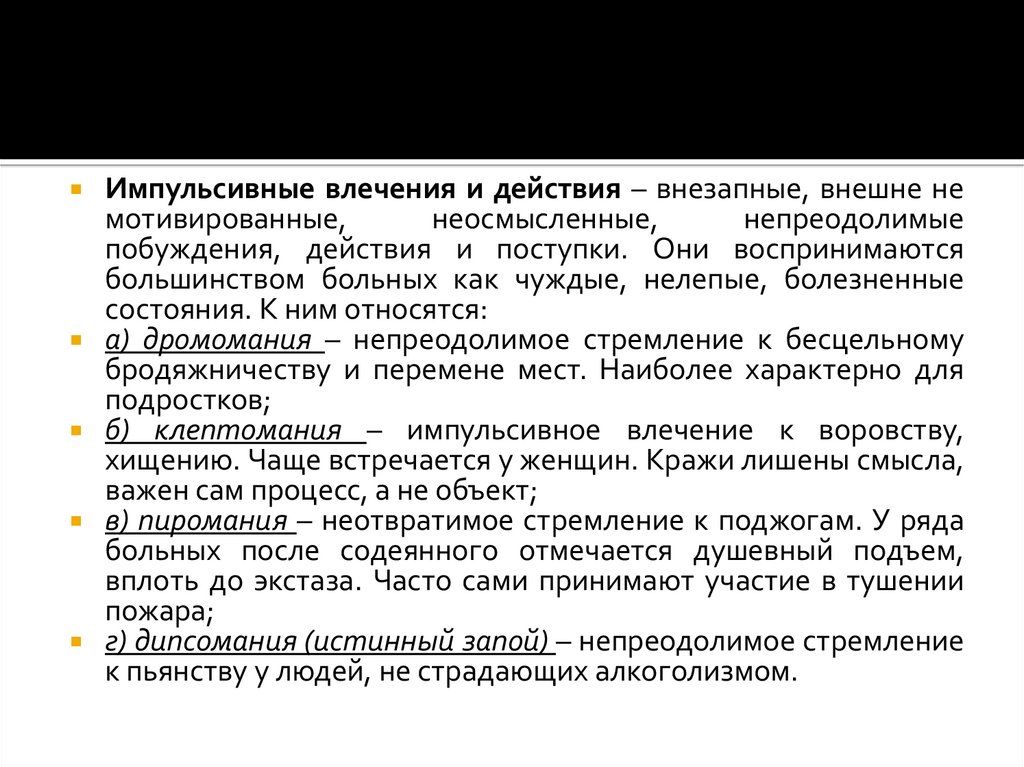 Импульсивные влечения и действия – внезапные, внешне не мотивированные, неосмысленные, непреодолимые побуждения, действия и поступки. Они воспринимаются большинством больных как чуждые, нелепые, болезненные состояния. К ним относятся:

а) дромомания – непреодолимое стремление к бесцельному бродяжничеству и перемене мест. Наиболее характерно для подростков;

б) клептомания – импульсивное влечение к воровству, хищению. Чаще встречается у женщин. Кражи лишены смысла, важен сам процесс, а не объект;

в) пиромания – неотвратимое стремление к поджогам. У ряда больных после содеянного отмечается душевный подъем, вплоть до экстаза. Часто сами принимают участие в тушении пожара;

г) дипсомания (истинный запой) – непреодолимое стремление к пьянству у людей, не страдающих алкоголизмом.